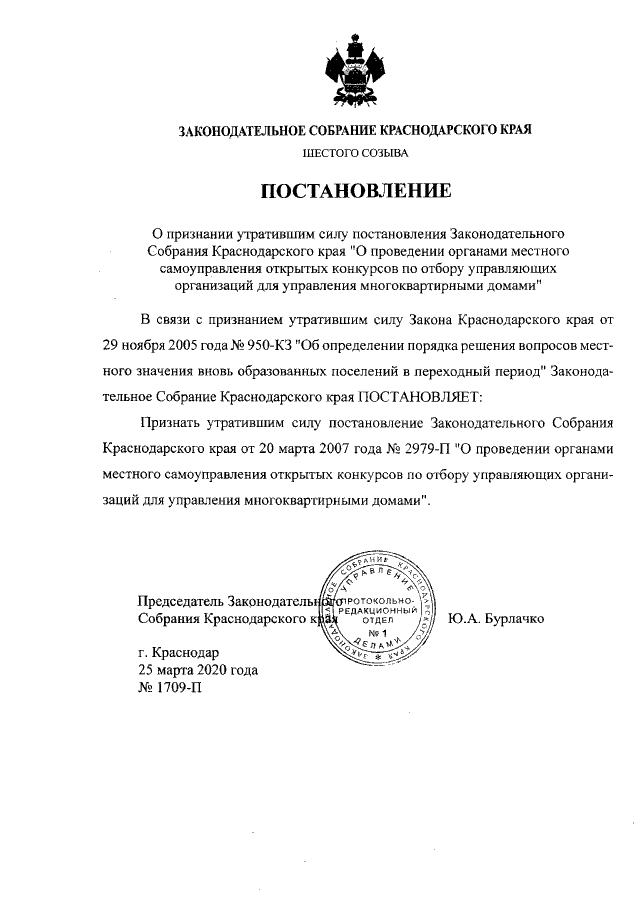 ЗАКОНОДАТЕЛЬНОЕ СОБРАНИЕ КРАСНОДАРСКОГО КРАЯ

ШЕСТОГО СОЗЫВА

ПОСТАНОВЛЕНИЕ

О признании утратившим силу постановления Законодательного Собрания Краснодарского края "О проведении органами местного самоуправления открытых конкурсов по отбору управляющих организаций для управления многоквартирными домами"

В связи с признанием утратившим силу Закона Краснодарского края от 29 ноября 2005 года № 950-КЗ "Об определении порядка решения вопросов местного значения вновь образованных поселений в переходный период" Законодательное Собрание Краснодарского края ПОСТАНОВЛЯЕТ:

Признать утратившим силу постановление Законодательного Собрания Краснодарского края от 20 марта 2007 года № 2979-П "О проведении органами местного самоуправления открытых конкурсов по отбору управляющих организаций для управления многоквартирными домами".

Председатель Законодательного Собрания Краснодарского края

ЗАКОНОДАТЕЛЬНОЕ СОБРАНИЕ КРАСНОДАРСКОГО КРАЯ УПРАВЛЕНИЕ ДЕЛАМИ ПРОТОКОЛЬНО-РЕДАКЦИОННЫЙ ОТДЕЛ №1

Ю.А. Бурлачко

г. Краснодар
25 марта 2020 года
№ 1709-П